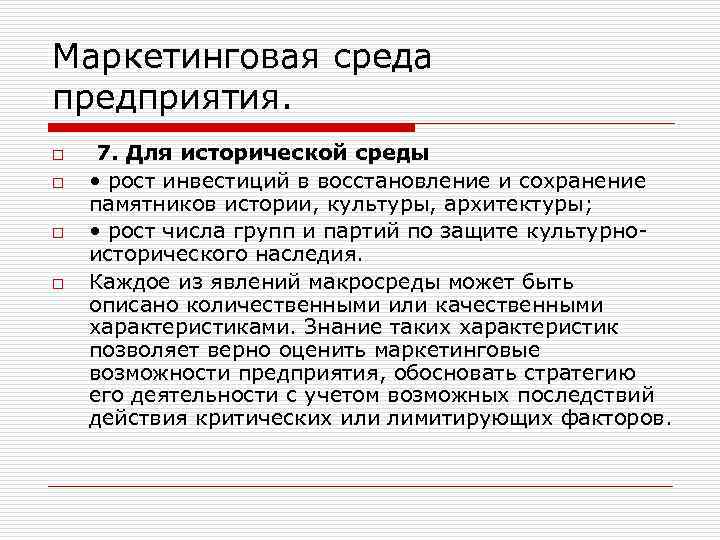 Маркетинговая среда предприятия.

7. Для исторической среды

• рост инвестиций в восстановление и сохранение памятников истории, культуры, архитектуры;

• рост числа групп и партий по защите культурно-исторического наследия.

Каждое из явлений макросреды может быть описано количественными или качественными характеристиками. Знание таких характеристик позволяет верно оценить маркетинговые возможности предприятия, обосновать стратегию его деятельности с учетом возможных последствий действия критических или лимитирующих факторов.